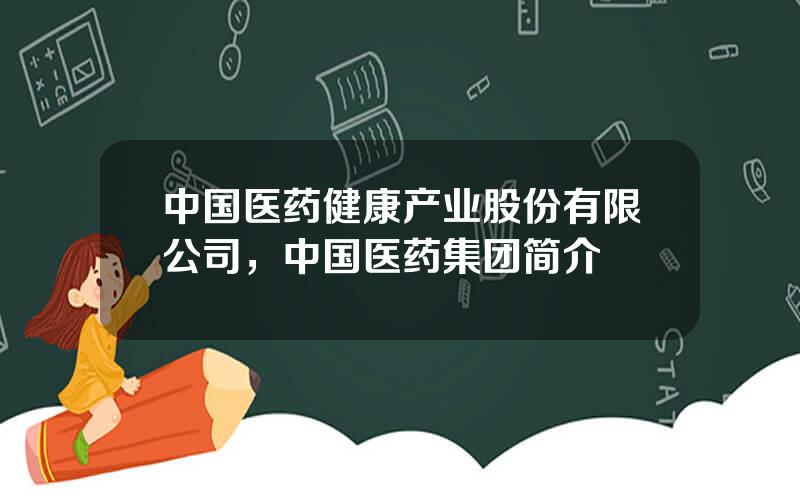 中国医药健康产业股份有限公司，中国医药集团简介

STAT